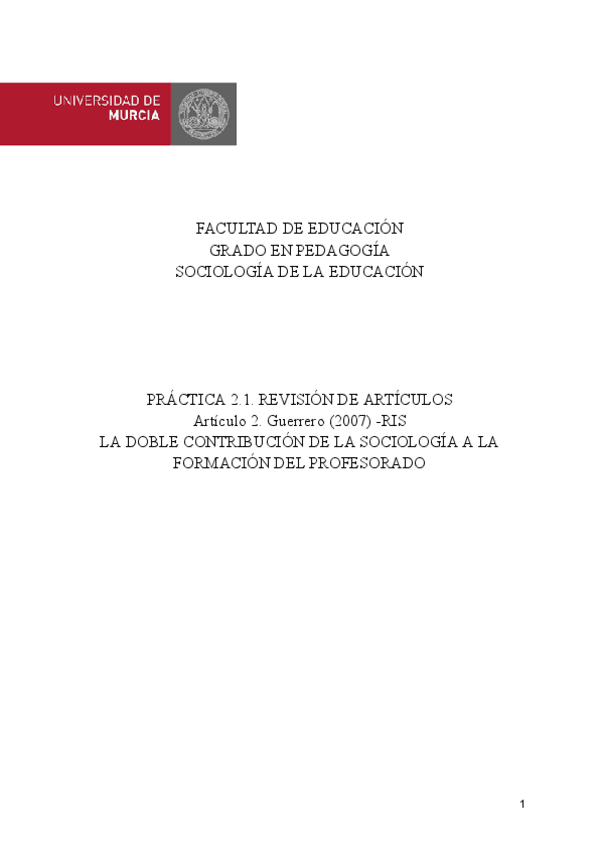 UNIVERSIDAD DE
MURCIA

FACULTAD DE EDUCACIÓN
GRADO EN PEDAGOGÍA
SOCIOLOGÍA DE LA EDUCACIÓN

PRÁCTICA 2.1. REVISIÓN DE ARTÍCULOS
Artículo 2. Guerrero (2007) -RIS
LA DOBLE CONTRIBUCIÓN DE LA SOCIOLOGÍA A LA
FORMACIÓN DEL PROFESORADO

1